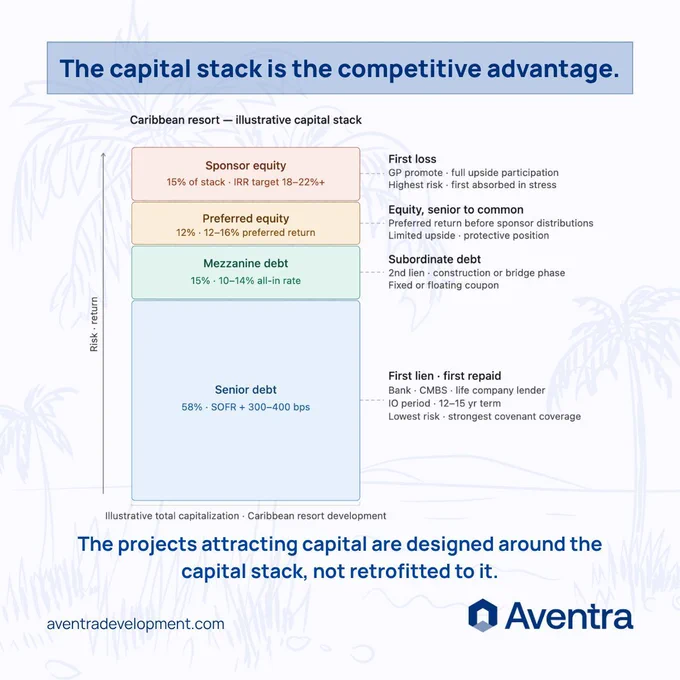 The capital stack is the competitive advantage.

Caribbean resort — illustrative capital stack

Risk · return

Sponsor equity
15% of stack · IRR target 18–22%+

First loss
GP promote · full upside participation
Highest risk · first absorbed in stress

Preferred equity
12% · 12–16% preferred return

Equity, senior to common
Preferred return before sponsor distributions
Limited upside · protective position

Mezzanine debt
15% · 10–14% all-in rate

Subordinate debt
2nd lien · construction or bridge phase
Fixed or floating coupon

Senior debt
58% · SOFR + 300–400 bps

First lien · first repaid
Bank · CMBS · life company lender
IO period · 12–15 yr term
Lowest risk · strongest covenant coverage

Illustrative total capitalization · Caribbean resort development

The projects attracting capital are designed around the capital stack, not retrofitted to it.

aventradevelopment.com

Aventra